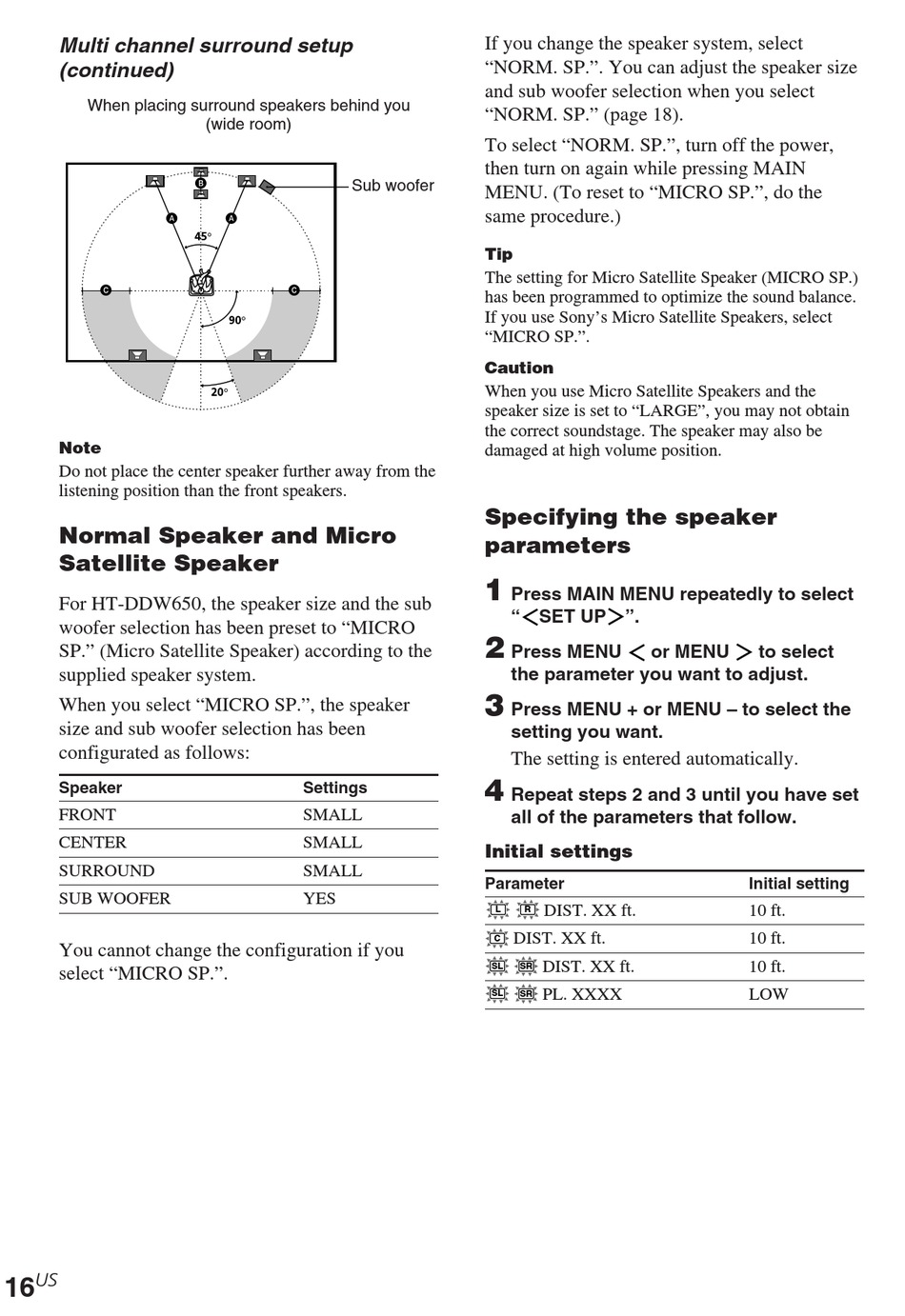 Multi channel surround setup (continued)

When placing surround speakers behind you (wide room)

Sub woofer

B

A

A

45°

C

C

90°

20°

Note

Do not place the center speaker further away from the listening position than the front speakers.

Normal Speaker and Micro Satellite Speaker

For HT-DDW650, the speaker size and the sub woofer selection has been preset to “MICRO SP.” (Micro Satellite Speaker) according to the supplied speaker system.

When you select “MICRO SP.”, the speaker size and sub woofer selection has been configurated as follows:

| Speaker | Settings |
|---|---|
| FRONT | SMALL |
| CENTER | SMALL |
| SURROUND | SMALL |
| SUB WOOFER | YES |

You cannot change the configuration if you select “MICRO SP.”.

If you change the speaker system, select “NORM. SP.”. You can adjust the speaker size and sub woofer selection when you select “NORM. SP.” (page 18).

To select “NORM. SP.”, turn off the power, then turn on again while pressing MAIN MENU. (To reset to “MICRO SP.”, do the same procedure.)

Tip

The setting for Micro Satellite Speaker (MICRO SP.) has been programmed to optimize the sound balance. If you use Sony’s Micro Satellite Speakers, select “MICRO SP.”.

Caution

When you use Micro Satellite Speakers and the speaker size is set to “LARGE”, you may not obtain the correct soundstage. The speaker may also be damaged at high volume position.

Specifying the speaker parameters

1 Press MAIN MENU repeatedly to select “<SET UP>”.

2 Press MENU < or MENU > to select the parameter you want to adjust.

3 Press MENU + or MENU – to select the setting you want.

The setting is entered automatically.

4 Repeat steps 2 and 3 until you have set all of the parameters that follow.

Initial settings

| Parameter | Initial setting |
|---|---|
| L R DIST. XX ft. | 10 ft. |
| C DIST. XX ft. | 10 ft. |
| SL SR DIST. XX ft. | 10 ft. |
| SL SR PL. XXXX | LOW |

16US